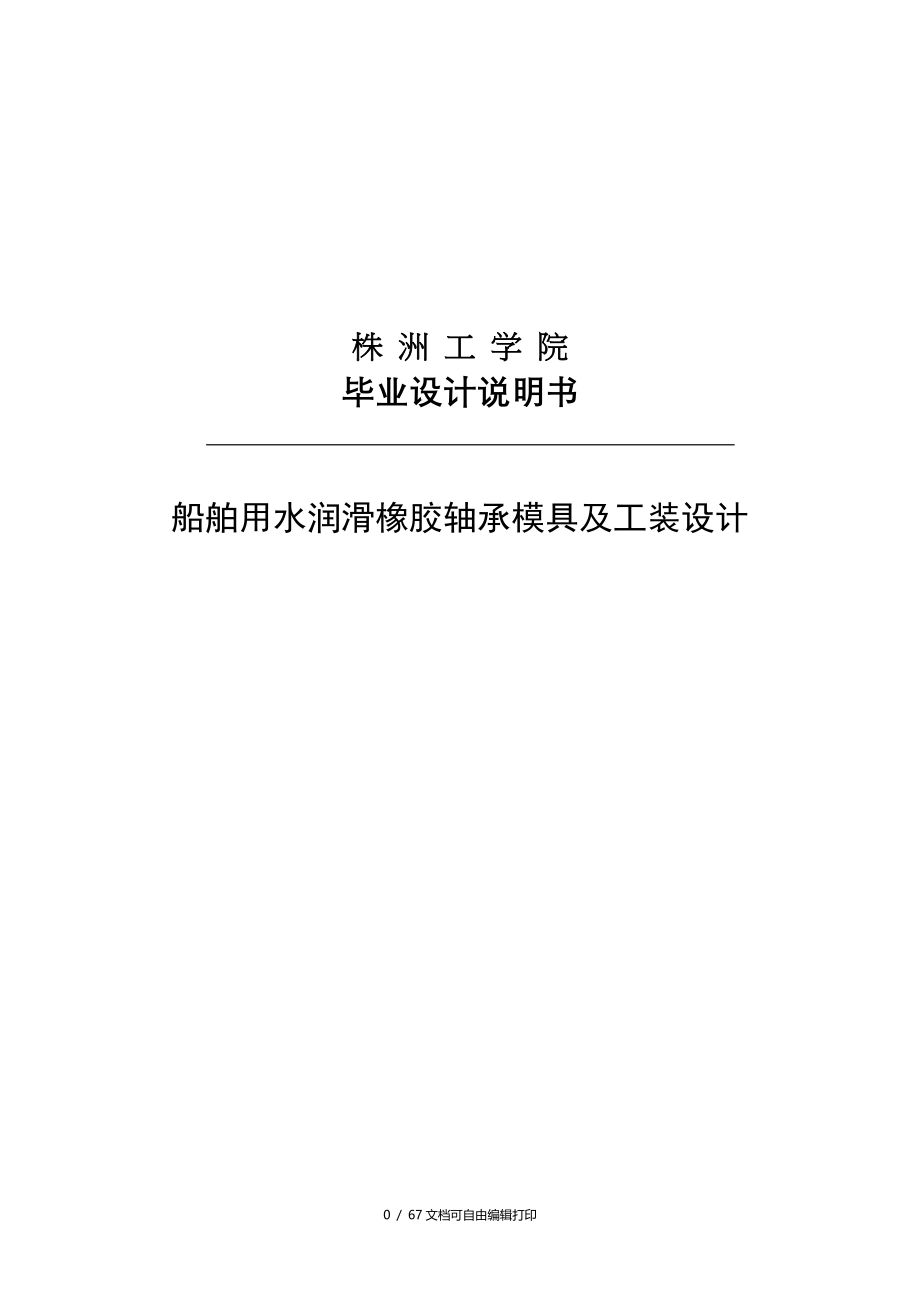 株 洲 工 学 院
毕业设计说明书

船舶用水润滑橡胶轴承模具及工装设计

0 / 67 文档可自由编辑打印